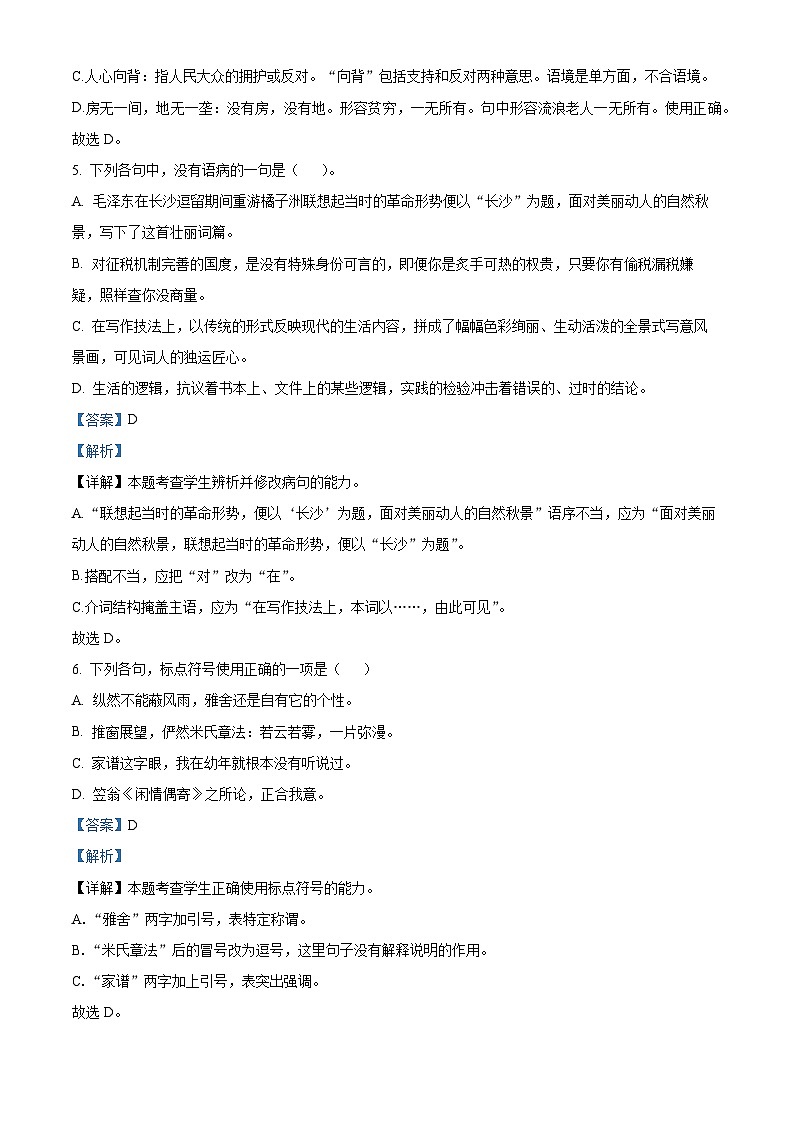 C.人心向背：指人民大众的拥护或反对。“向背”包括支持和反对两种意思。语境是单方面，不合语境。

D.房无一间，地无一垄：没有房，没有地。形容贫穷，一无所有。句中形容流浪老人一无所有。使用正确。

故选 D。

5. 下列各句中，没有语病的一句是（　　）。

A. 毛泽东在长沙逗留期间重游橘子洲联想起当时的革命形势便以“长沙”为题，面对美丽动人的自然秋景，写下了这首壮丽词篇。

B. 对征税机制完善的国度，是没有特殊身份可言的，即便你是炙手可热的权贵，只要你有偷税漏税嫌疑，照样查你没商量。

C. 在写作技法上，以传统的形式反映现代的生活内容，拼成了幅幅色彩绚丽、生动活泼的全景式写意风景画，可见词人的独运匠心。

D. 生活的逻辑，抗议着书本上、文件上的某些逻辑，实践的检验冲击着错误的、过时的结论。

【答案】D

【解析】

【详解】本题考查学生辨析并修改病句的能力。

A.“联想起当时的革命形势，便以‘长沙’为题，面对美丽动人的自然秋景”语序不当，应为“面对美丽动人的自然秋景，联想起当时的革命形势，便以“长沙”为题”。

B.搭配不当，应把“对”改为“在”。

C.介词结构掩盖主语，应为“在写作技法上，本词以……，由此可见”。

故选 D。

6. 下列各句，标点符号使用正确的一项是（　　）

A. 纵然不能蔽风雨，雅舍还是自有它的个性。

B. 推窗展望，俨然米氏章法：若云若雾，一片弥漫。

C. 家谱这字眼，我在幼年就根本没有听说过。

D. 笠翁《闲情偶寄》之所论，正合我意。

【答案】D

【解析】

【详解】本题考查学生正确使用标点符号的能力。

A.“雅舍”两字加引号，表特定称谓。

B.“米氏章法”后的冒号改为逗号，这里句子没有解释说明的作用。

C.“家谱”两字加上引号，表突出强调。

故选 D。